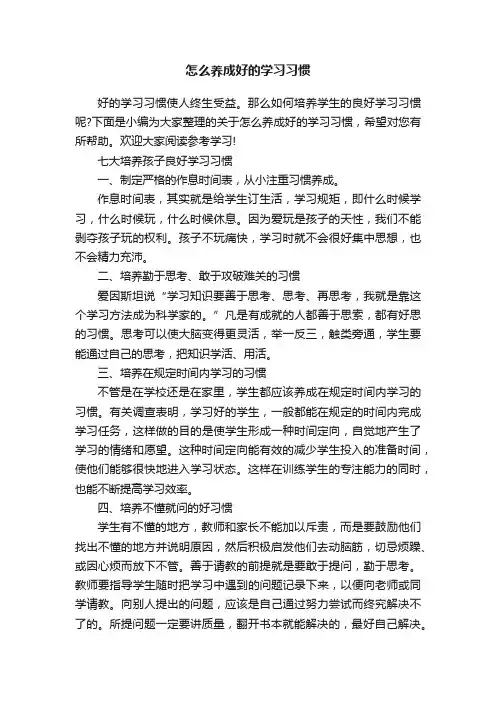 怎么养成好的学习习惯

好的学习习惯使人终生受益。那么如何培养学生的良好学习习惯呢?下面是小编为大家整理的关于怎么养成好的学习习惯，希望对您有所帮助。欢迎大家阅读参考学习!

七大培养孩子良好学习习惯

一、制定严格的作息时间表，从小注重习惯养成。

作息时间表，其实就是给学生订生活，学习规矩，即什么时候学习，什么时候玩，什么时候休息。因为爱玩是孩子的天性，我们不能剥夺孩子玩的权利。孩子不玩痛快，学习时就不会很好集中思想，也不会精力充沛。

二、培养勤于思考、敢于攻破难关的习惯

爱因斯坦说“学习知识要善于思考、思考、再思考，我就是靠这个学习方法成为科学家的。”凡是有成就的人都善于思索，都有好思的习惯。思考可以使大脑变得更灵活，举一反三，触类旁通，学生要能通过自己的思考，把知识学活、用活。

三、培养在规定时间内学习的习惯

不管是在学校还是在家里，学生都应该养成在规定时间内学习的习惯。有关调查表明，学习好的学生，一般都能在规定的时间内完成学习任务，这样做的目的是使学生形成一种时间定向，自觉地产生了学习的情绪和愿望。这种时间定向能有效的减少学生投入的准备时间，使他们能够很快地进入学习状态。这样在训练学生的专注能力的同时，也能不断提高学习效率。

四、培养不懂就问的好习惯

学生有不懂的地方，教师和家长不能加以斥责，而是要鼓励他们找出不懂的地方并说明原因，然后积极启发他们去动脑筋，切忌烦躁、或因心烦而放下不管。善于请教的前提就是要敢于提问，勤于思考。教师要指导学生随时把学习中遇到的问题记录下来，以便向老师或同学请教。向别人提出的问题，应该是自己通过努力尝试而终究解决不了的。所提问题一定要讲质量，翻开书本就能解决的，最好自己解决。